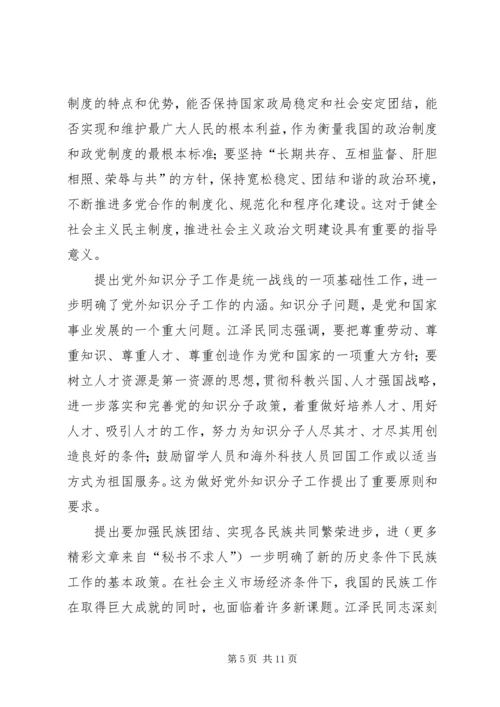 制度的特点和优势，能否保持国家政局稳定和社会安定团结，能否实现和维护最广大人民的根本利益，作为衡量我国的政治制度和政党制度的最根本标准；要坚持“长期共存、互相监督、肝胆相照、荣辱与共”的方针，保持宽松稳定、团结和谐的政治环境，不断推进多党合作的制度化、规范化和程序化建设。这对于健全社会主义民主制度，推进社会主义政治文明建设具有重要的指导意义。

提出党外知识分子工作是统一战线的一项基础性工作，进一步明确了党外知识分子工作的内涵。知识分子问题，是党和国家事业发展的一个重大问题。江泽民同志强调，要把尊重劳动、尊重知识、尊重人才、尊重创造作为党和国家的一项重大方针；要树立人才资源是第一资源的思想，贯彻科教兴国、人才强国战略，进一步落实和完善党的知识分子政策，着重做好培养人才、用好人才、吸引人才的工作，努力为知识分子人尽其才、才尽其用创造良好的条件；鼓励留学人员和海外科技人员回国工作或以适当方式为祖国服务。这为做好党外知识分子工作提出了重要原则和要求。

提出要加强民族团结、实现各民族共同繁荣进步，进（更多精彩文章来自“秘书不求人”）一步明确了新的历史条件下民族工作的基本政策。在社会主义市场经济条件下，我国的民族工作在取得巨大成就的同时，也面临着许多新课题。江泽民同志深刻

第 5 页 共 11 页